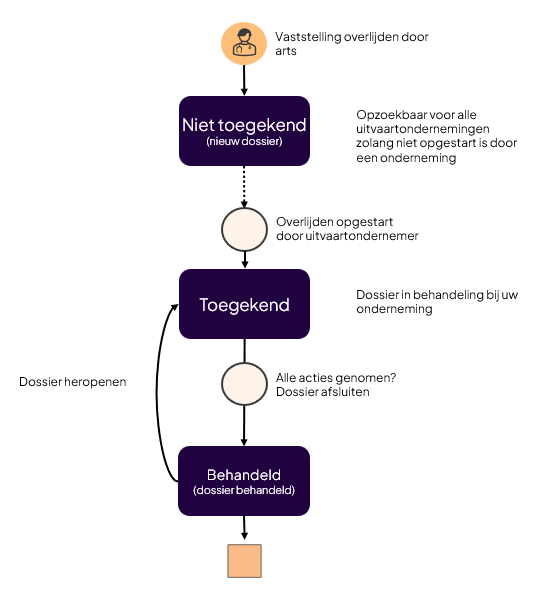 Vaststelling overlijden door arts

Niet toegekend
(nieuw dossier)

Opzoekbaar voor alle uitvaartondernemingen zolang niet opgestart is door een onderneming

Overlijden opgestart door uitvaartondernemer

Toegekend

Dossier in behandeling bij uw onderneming

Dossier heropenen

Alle acties genomen? Dossier afsluiten

Behandeld
(dossier behandeld)